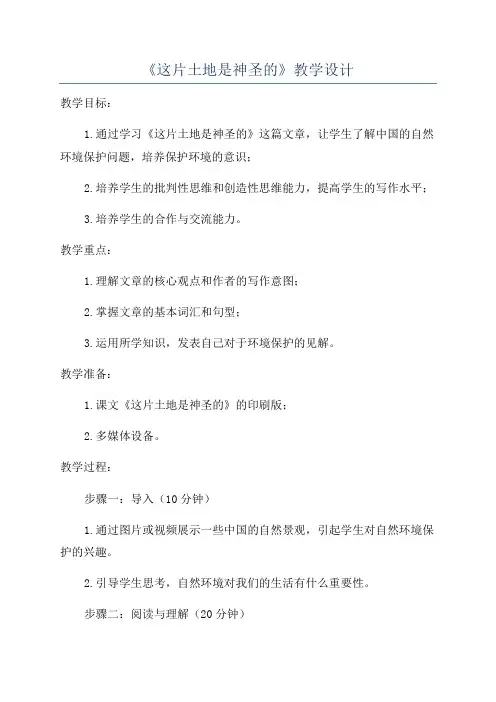 《这片土地是神圣的》教学设计

教学目标：

1.通过学习《这片土地是神圣的》这篇文章，让学生了解中国的自然环境保护问题，培养保护环境的意识；

2.培养学生的批判性思维和创造性思维能力，提高学生的写作水平；

3.培养学生的合作与交流能力。

教学重点：

1.理解文章的核心观点和作者的写作意图；

2.掌握文章的基本词汇和句型；

3.运用所学知识，发表自己对于环境保护的见解。

教学准备：

1.课文《这片土地是神圣的》的印刷版；

2.多媒体设备。

教学过程：

步骤一：导入（10分钟）

1.通过图片或视频展示一些中国的自然景观，引起学生对自然环境保护的兴趣。

2.引导学生思考，自然环境对我们的生活有什么重要性。

步骤二：阅读与理解（20分钟）